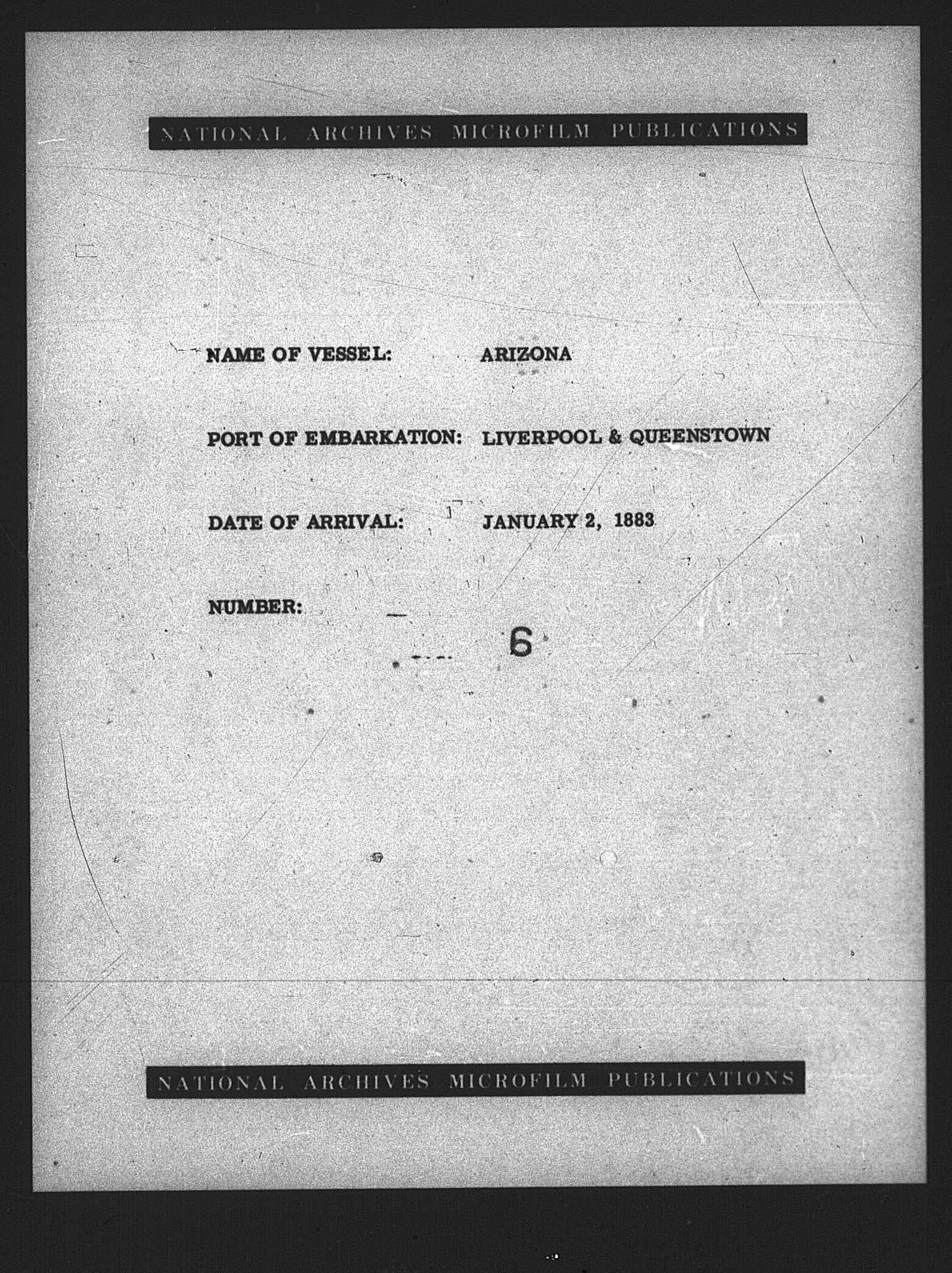 NATIONAL ARCHIVES MICROFILM PUBLICATIONS

NAME OF VESSEL: ARIZONA

PORT OF EMBARKATION: LIVERPOOL & QUEENSTOWN

DATE OF ARRIVAL: JANUARY 2, 1883

NUMBER: 6

NATIONAL ARCHIVES MICROFILM PUBLICATIONS